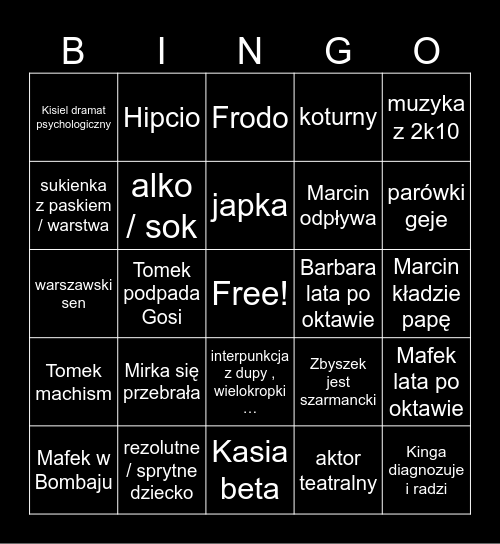 | B | I | N | G | O |
|---|---|---|---|---|
| Kisiel dramat psychologiczny | Hipcio | Frodo | koturny | muzyka z 2k10 |
| sukienka z paskiem / warstwa | alko / sok | japka | Marcin odpływa | parówki geje |
| warszawski sen | Tomek podpada Gosi | Free! | Barbara lata po oktawie | Marcin kładzie papę |
| Tomek machism | Mirka się przebrała | interpunkcja z dupy , wielokropki … | Zbyszek jest szarmancki | Mafek lata po oktawie |
| Mafek w Bombaju | rezolutne / sprytne dziecko | Kasia beta | aktor teatralny | Kinga diagnozuje i radzi |